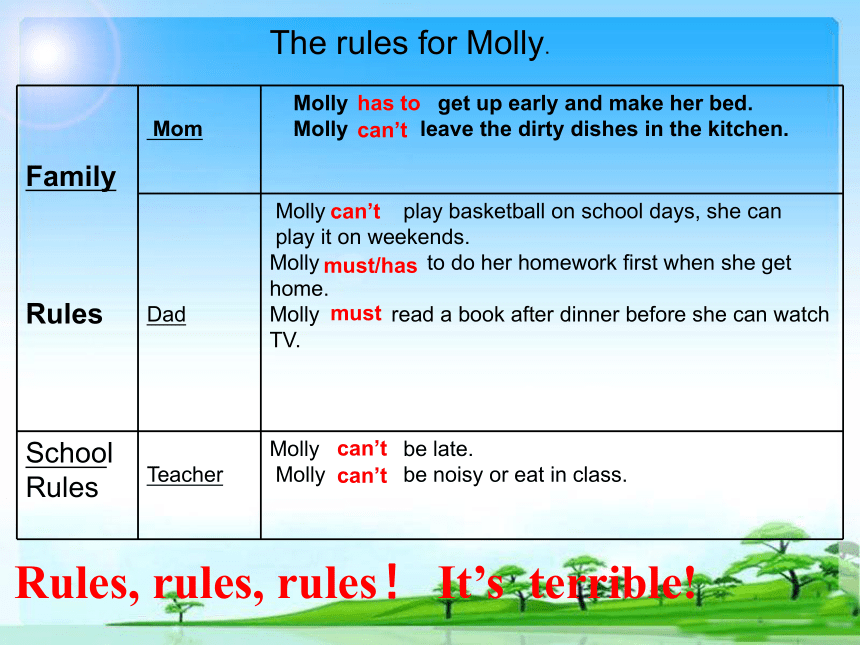 The rules for Molly.

| Family Rules | Mom | Molly has to get up early and make her bed. Molly can't leave the dirty dishes in the kitchen. |
|---|---|---|
| | Dad | Molly can't play basketball on school days, she can play it on weekends. Molly must/has to do her homework first when she get home. Molly must read a book after dinner before she can watch TV. |
| School Rules | Teacher | Molly can't be late. Molly can't be noisy or eat in class. |

Rules, rules, rules！ It's terrible!